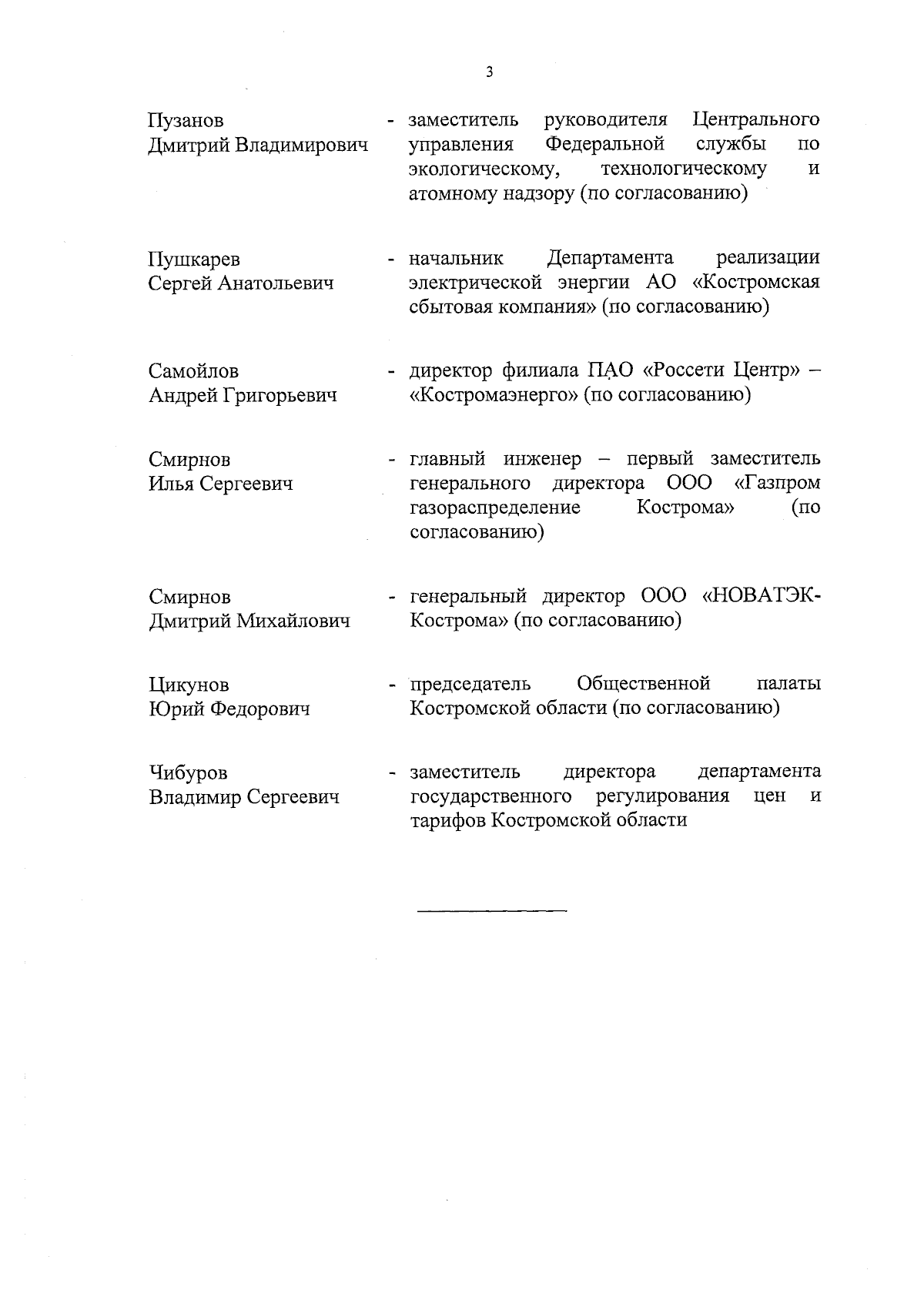 3

Пузанов Дмитрий Владимирович - заместитель руководителя Центрального управления Федеральной службы по экологическому, технологическому и атомному надзору (по согласованию)

Пушкарев Сергей Анатольевич - начальник Департамента реализации электрической энергии АО «Костромская сбытовая компания» (по согласованию)

Самойлов Андрей Григорьевич - директор филиала ПАО «Россети Центр» – «Костромаэнерго» (по согласованию)

Смирнов Илья Сергеевич - главный инженер – первый заместитель генерального директора ООО «Газпром газораспределение Кострома» (по согласованию)

Смирнов Дмитрий Михайлович - генеральный директор ООО «НОВАТЭК-Кострома» (по согласованию)

Цикунов Юрий Федорович - председатель Общественной палаты Костромской области (по согласованию)

Чибуров Владимир Сергеевич - заместитель директора департамента государственного регулирования цен и тарифов Костромской области